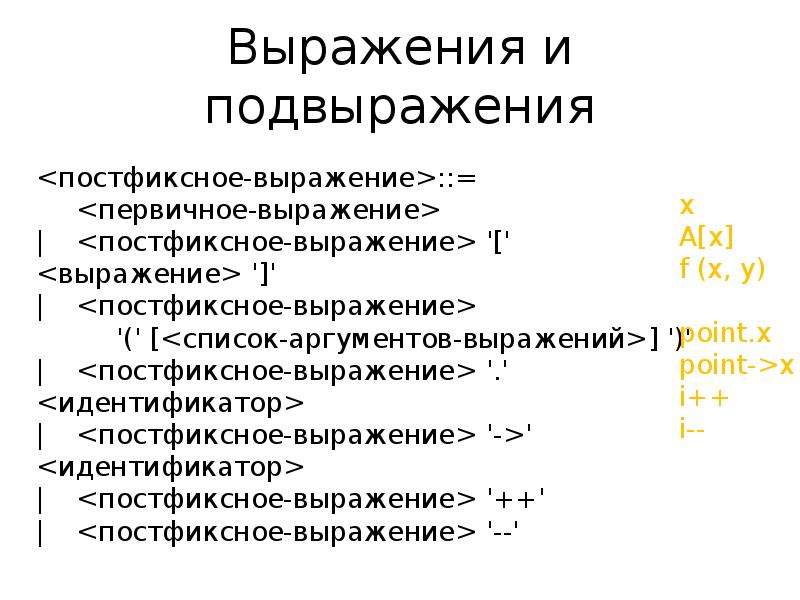 Выражения и подвыражения

<постфиксное-выражение>::=
<первичное-выражение>
| <постфиксное-выражение> '[' <выражение> ']'
| <постфиксное-выражение>
'(' [<список-аргументов-выражений>] ')'
| <постфиксное-выражение> '.' <идентификатор>
| <постфиксное-выражение> '->' <идентификатор>
| <постфиксное-выражение> '++'
| <постфиксное-выражение> '--'

x
A[x]
f (x, y)

point.x
point->x
i++
i--